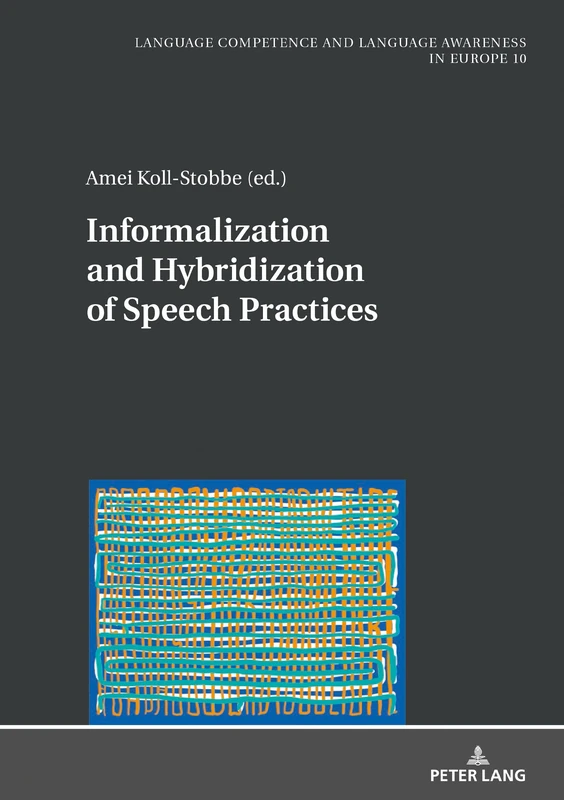 LANGUAGE COMPETENCE AND LANGUAGE AWARENESS IN EUROPE 10

Amei Koll-Stobbe (ed.)

Informalization and Hybridization of Speech Practices

PETER LANG